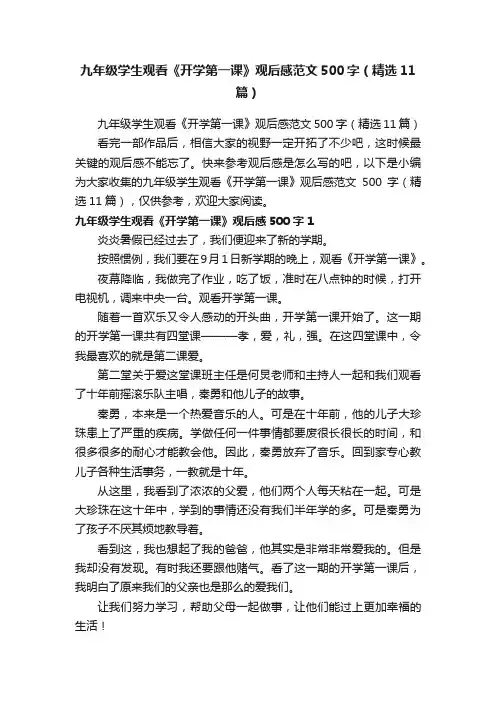 九年级学生观看《开学第一课》观后感范文500字（精选11篇）

九年级学生观看《开学第一课》观后感范文500字（精选11篇）

看完一部作品后，相信大家的视野一定开拓了不少吧，这时候最关键的观后感不能忘了。快来参考观后感是怎么写的吧，以下是小编为大家收集的九年级学生观看《开学第一课》观后感范文 500 字（精选11篇），仅供参考，欢迎大家阅读。

九年级学生观看《开学第一课》观后感500字1

炎炎暑假已经过去了，我们便迎来了新的学期。

按照惯例，我们要在9月1日新学期的晚上，观看《开学第一课》。

夜幕降临，我做完了作业，吃了饭，准时在八点钟的时候，打开电视机，调来中央一台。观看开学第一课。

随着一首欢乐又令人感动的开头曲，开学第一课开始了。这一期的开学第一课共有四堂课———孝，爱，礼，强。在这四堂课中，令我最喜欢的就是第二课爱。

第二堂关于爱这堂课班主任是何炅老师和主持人一起和我们观看了十年前摇滚乐队主唱，秦勇和他儿子的故事。

秦勇，本来是一个热爱音乐的人。可是在十年前，他的儿子大珍珠患上了严重的疾病。学做任何一件事情都要废很长很长的时间，和很多很多的耐心才能教会他。因此，秦勇放弃了音乐。回到家专心教儿子各种生活事务，一教就是十年。

从这里，我看到了浓浓的父爱，他们两个人每天粘在一起。可是大珍珠在这十年中，学到的事情还没有我们半年学的多。可是秦勇为了孩子不厌其烦地教导着。

看到这，我也想起了我的爸爸，他其实是非常非常爱我的。但是我却没有发现。有时我还要跟他赌气。看了这一期的开学第一课后，我明白了原来我们的父亲也是那么的爱我们。

让我们努力学习，帮助父母一起做事，让他们能过上更加幸福的生活！